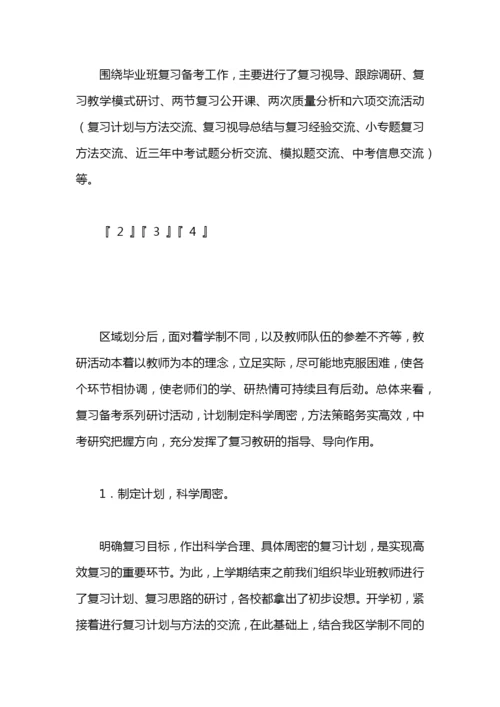 围绕毕业班复习备考工作，主要进行了复习视导、跟踪调研、复习教学模式研讨、两节复习公开课、两次质量分析和六项交流活动（复习计划与方法交流、复习视导总结与复习经验交流、小专题复习方法交流、近三年中考试题分析交流、模拟题交流、中考信息交流）等。

『 2 』『 3 』『 4 』

区域划分后，面对着学制不同，以及教师队伍的参差不齐等，教研活动本着以教师为本的理念，立足实际，尽可能地克服困难，使各个环节相协调，使老师们的学、研热情可持续且有后劲。总体来看，复习备考系列研讨活动，计划制定科学周密，方法策略务实高效，中考研究把握方向，充分发挥了复习教研的指导、导向作用。

1．制定计划，科学周密。

明确复习目标，作出科学合理、具体周密的复习计划，是实现高效复习的重要环节。为此，上学期结束之前我们组织毕业班教师进行了复习计划、复习思路的研讨，各校都拿出了初步设想。开学初，紧接着进行复习计划与方法的交流，在此基础上，结合我区学制不同的